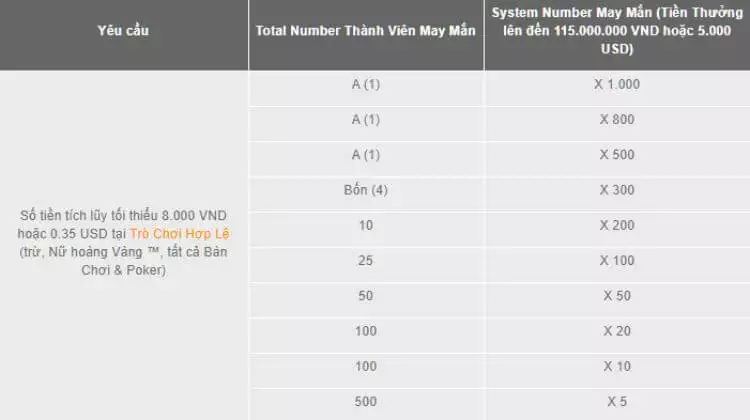 | Yêu cầu | Total Number Thành Viên May Mắn | System Number May Mắn (Tiền Thưởng lên đến 115.000.000 VND hoặc 5.000 USD) |
|---|---|---|
| Số tiền tích lũy tối thiểu 8.000 VND hoặc 0.35 USD tại Trò Chơi Hợp Lệ (trừ, Nữ hoàng Vàng ™, tất cả Bàn Chơi & Poker) | A (1) | X 1.000 |
| | A (1) | X 800 |
| | A (1) | X 500 |
| | Bốn (4) | X 300 |
| | 10 | X 200 |
| | 25 | X 100 |
| | 50 | X 50 |
| | 100 | X 20 |
| | 100 | X 10 |
| | 500 | X 5 |